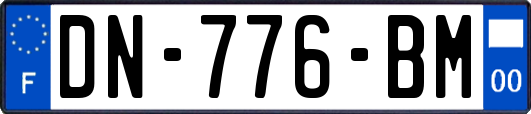 F

DN-776-BM

00